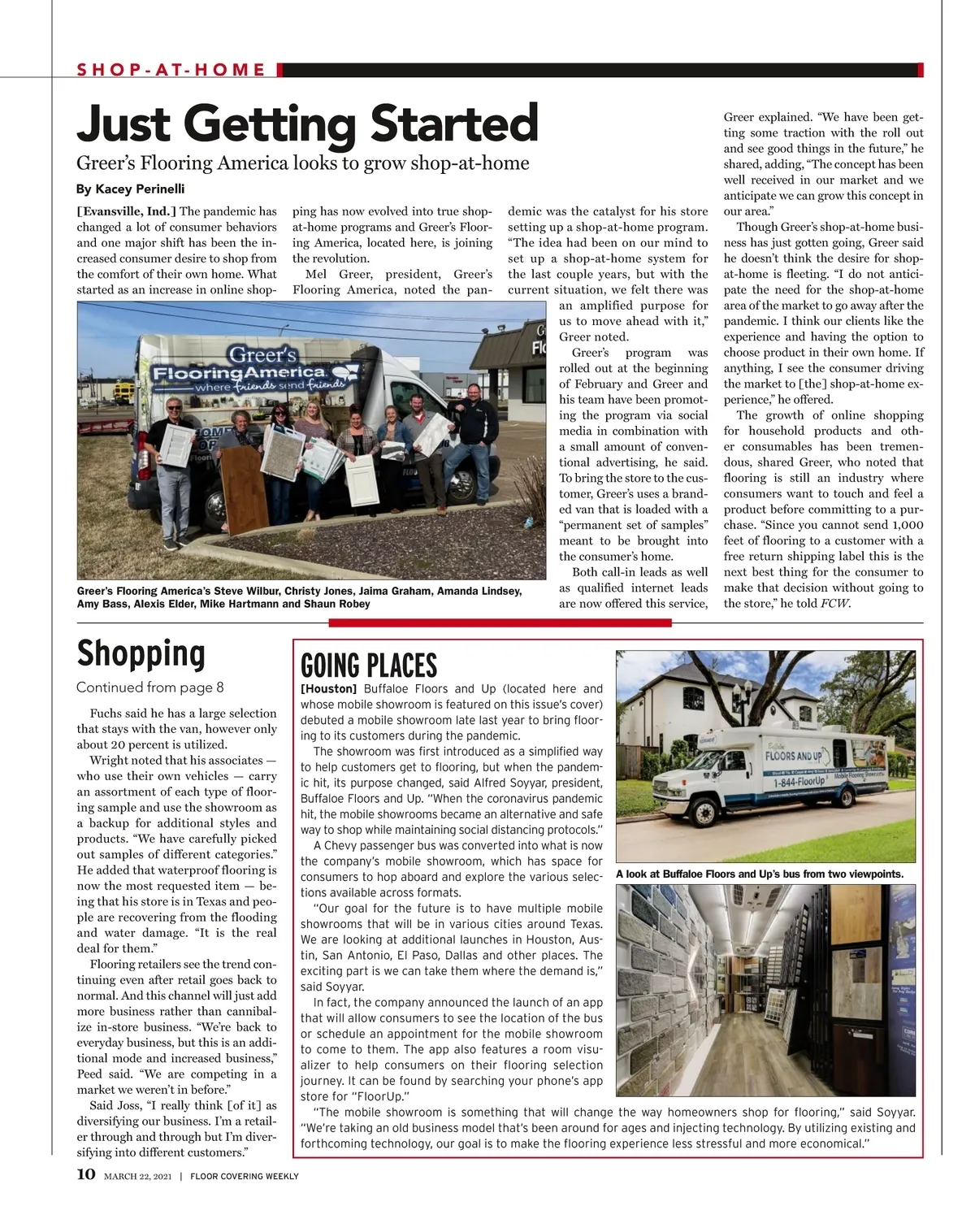 SHOP-AT-HOME

Just Getting Started

Greer's Flooring America looks to grow shop-at-home

By Kacey Perinelli

[Evansville, Ind.] The pandemic has changed a lot of consumer behaviors and one major shift has been the increased consumer desire to shop from the comfort of their own home. What started as an increase in online shopping has now evolved into true shop-at-home programs and Greer's Flooring America, located here, is joining the revolution.

Mel Greer, president, Greer's Flooring America, noted the pandemic was the catalyst for his store setting up a shop-at-home program. "The idea had been on our mind to set up a shop-at-home system for the last couple years, but with the current situation, we felt there was an amplified purpose for us to move ahead with it," Greer noted.

Greer's program was rolled out at the beginning of February and Greer and his team have been promoting the program via social media in combination with a small amount of conventional advertising, he said. To bring the store to the customer, Greer's uses a branded van that is loaded with a "permanent set of samples" meant to be brought into the consumer's home.

Both call-in leads as well as qualified internet leads are now offered this service, Greer explained. "We have been getting some traction with the roll out and see good things in the future," he shared, adding, "The concept has been well received in our market and we anticipate we can grow this concept in our area."

Though Greer's shop-at-home business has just gotten going, Greer said he doesn't think the desire for shop-at-home is fleeting. "I do not anticipate the need for the shop-at-home area of the market to go away after the pandemic. I think our clients like the experience and having the option to choose product in their own home. If anything, I see the consumer driving the market to [the] shop-at-home experience," he offered.

The growth of online shopping for household products and other consumables has been tremendous, shared Greer, who noted that flooring is still an industry where consumers want to touch and feel a product before committing to a purchase. "Since you cannot send 1,000 feet of flooring to a customer with a free return shipping label this is the next best thing for the consumer to make that decision without going to the store," he told FCW.

Greer's FlooringAmerica where friends send friends

Greer's Flooring America's Steve Wilbur, Christy Jones, Jaima Graham, Amanda Lindsey, Amy Bass, Alexis Elder, Mike Hartmann and Shaun Robey

Shopping

Continued from page 8

Fuchs said he has a large selection that stays with the van, however only about 20 percent is utilized.

Wright noted that his associates — who use their own vehicles — carry an assortment of each type of flooring sample and use the showroom as a backup for additional styles and products. "We have carefully picked out samples of different categories." He added that waterproof flooring is now the most requested item — being that his store is in Texas and people are recovering from the flooding and water damage. "It is the real deal for them."

Flooring retailers see the trend continuing even after retail goes back to normal. And this channel will just add more business rather than cannibalize in-store business. "We're back to everyday business, but this is an additional mode and increased business," Peed said. "We are competing in a market we weren't in before."

Said Joss, "I really think [of it] as diversifying our business. I'm a retailer through and through but I'm diversifying into different customers."

GOING PLACES

[Houston] Buffaloe Floors and Up (located here and whose mobile showroom is featured on this issue's cover) debuted a mobile showroom late last year to bring flooring to its customers during the pandemic.

The showroom was first introduced as a simplified way to help customers get to flooring, but when the pandemic hit, its purpose changed, said Alfred Soyyar, president, Buffaloe Floors and Up. "When the coronavirus pandemic hit, the mobile showrooms became an alternative and safe way to shop while maintaining social distancing protocols."

A Chevy passenger bus was converted into what is now the company's mobile showroom, which has space for consumers to hop aboard and explore the various selections available across formats.

"Our goal for the future is to have multiple mobile showrooms that will be in various cities around Texas. We are looking at additional launches in Houston, Austin, San Antonio, El Paso, Dallas and other places. The exciting part is we can take them where the demand is," said Soyyar.

In fact, the company announced the launch of an app that will allow consumers to see the location of the bus or schedule an appointment for the mobile showroom to come to them. The app also features a room visualizer to help consumers on their flooring selection journey. It can be found by searching your phone's app store for "FloorUp."

"The mobile showroom is something that will change the way homeowners shop for flooring," said Soyyar. "We're taking an old business model that's been around for ages and injecting technology. By utilizing existing and forthcoming technology, our goal is to make the flooring experience less stressful and more economical."

FLOORS AND UP
1-844-FloorUp

A look at Buffaloe Floors and Up's bus from two viewpoints.

10 MARCH 22, 2021 | FLOOR COVERING WEEKLY